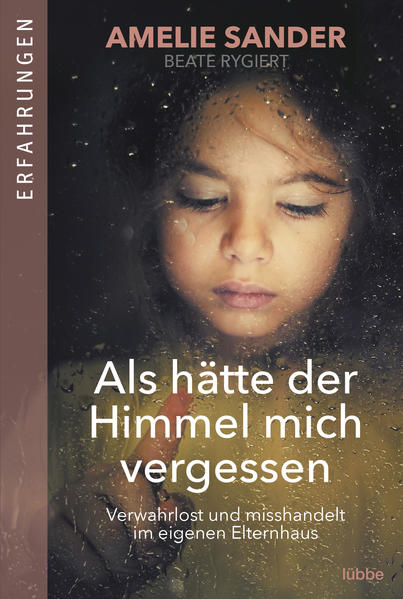 ERFAHRUNGEN

AMELIE SANDER
BEATE RYGIERT

Als hätte der Himmel mich vergessen

Verwahrlost und misshandelt im eigenen Elternhaus

lübbe